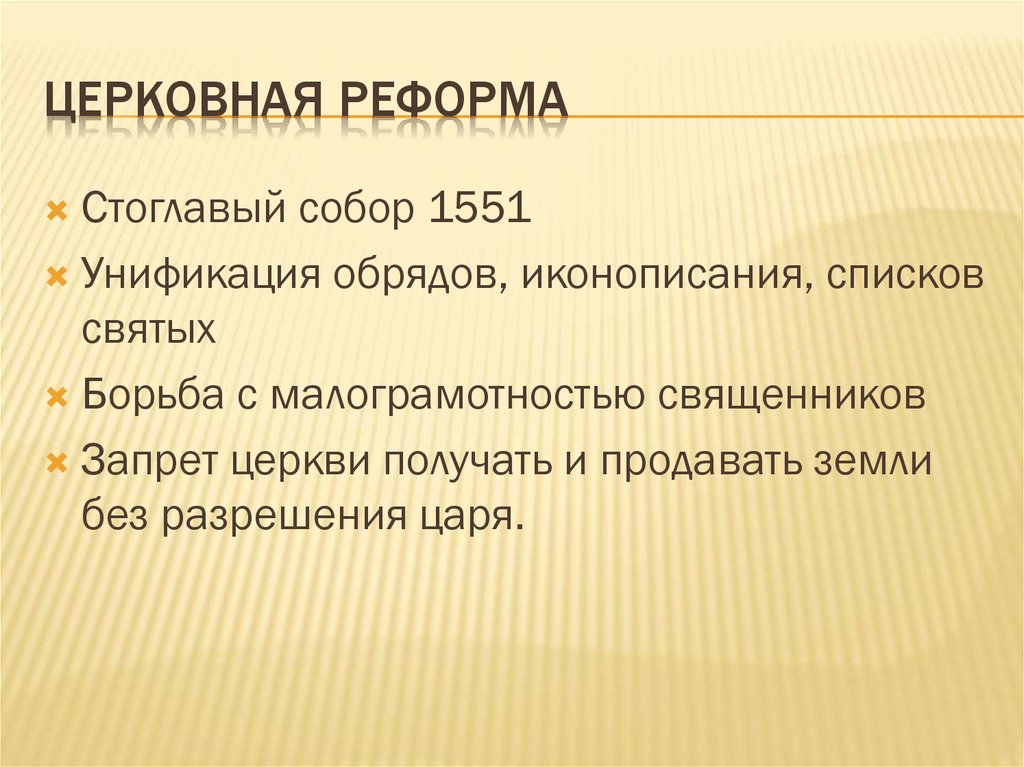 ЦЕРКОВНАЯ РЕФОРМА

× Стоглавый собор 1551

× Унификация обрядов, иконописания, списков святых

× Борьба с малограмотностью священников

× Запрет церкви получать и продавать земли без разрешения царя.